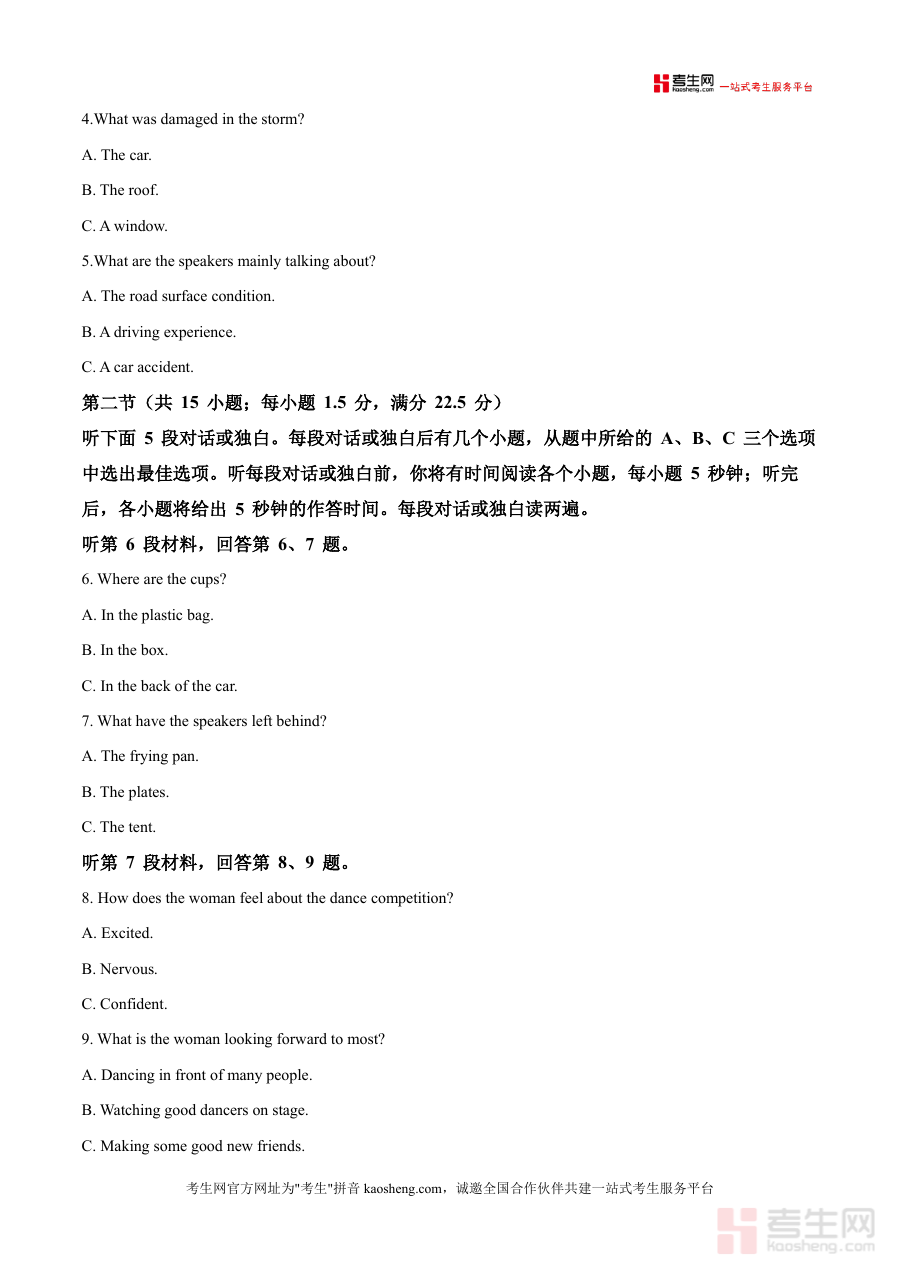 考生网 kaosheng.com 一站式考生服务平台

4.What was damaged in the storm?

A. The car.

B. The roof.

C. A window.

5.What are the speakers mainly talking about?

A. The road surface condition.

B. A driving experience.

C. A car accident.

第二节（共 15 小题；每小题 1.5 分，满分 22.5 分）

听下面 5 段对话或独白。每段对话或独白后有几个小题，从题中所给的 A、B、C 三个选项中选出最佳选项。听每段对话或独白前，你将有时间阅读各个小题，每小题 5 秒钟；听完后，各小题将给出 5 秒钟的作答时间。每段对话或独白读两遍。

听第 6 段材料，回答第 6、7 题。

6. Where are the cups?

A. In the plastic bag.

B. In the box.

C. In the back of the car.

7. What have the speakers left behind?

A. The frying pan.

B. The plates.

C. The tent.

听第 7 段材料，回答第 8、9 题。

8. How does the woman feel about the dance competition?

A. Excited.

B. Nervous.

C. Confident.

9. What is the woman looking forward to most?

A. Dancing in front of many people.

B. Watching good dancers on stage.

C. Making some good new friends.

考生网官方网址为"考生"拼音 kaosheng.com，诚邀全国合作伙伴共建一站式考生服务平台

考生网 kaosheng.com